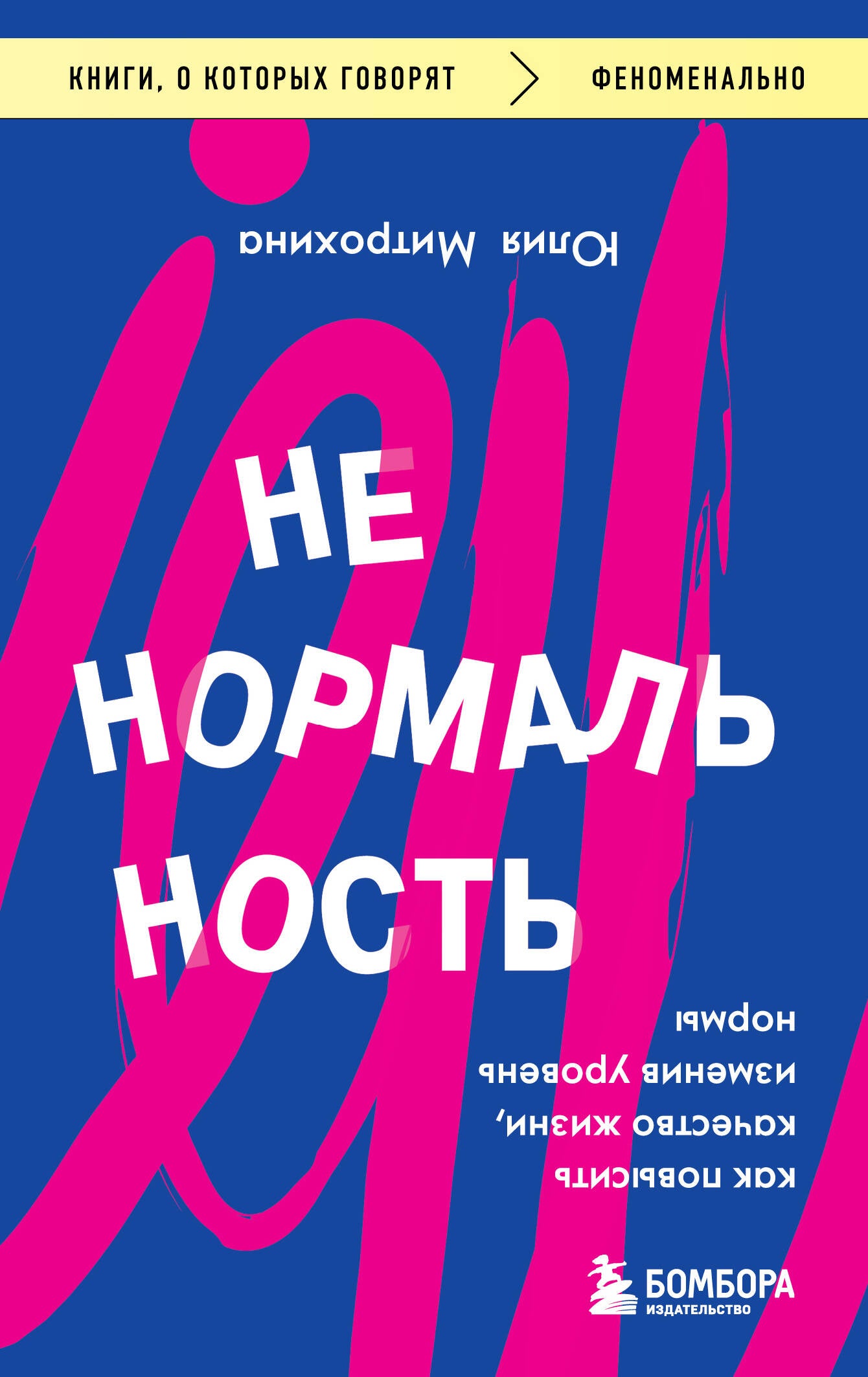 КНИГИ, О КОТОРЫХ ГОВОРЯТ > ФЕНОМЕНАЛЬНО

Юлия Митрохина

НЕ НОРМАЛЬ НОСТЬ

как повысить качество жизни, изменив уровень нормы

БОМБОРА
ИЗДАТЕЛЬСТВО